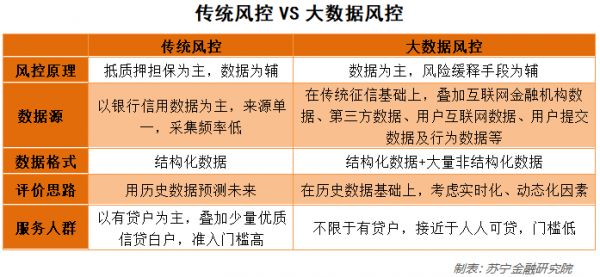 传统风控 VS 大数据风控

| | 传统风控 | 大数据风控 |
|---|---|---|
| 风控原理 | 抵质押担保为主，数据为辅 | 数据为主，风险缓释手段为辅 |
| 数据源 | 以银行信用数据为主，来源单一，采集频率低 | 在传统征信基础上，叠加互联网金融机构数据、第三方数据、用户互联网数据、用户提交数据及行为数据等 |
| 数据格式 | 结构化数据 | 结构化数据+大量非结构化数据 |
| 评价思路 | 用历史数据预测未来 | 在历史数据基础上，考虑实时化、动态化因素 |
| 服务人群 | 以有贷户为主，叠加少量优质信贷白户，准入门槛高 | 不限于有贷户，接近于人人可贷，门槛低 |

制表：苏宁金融研究院